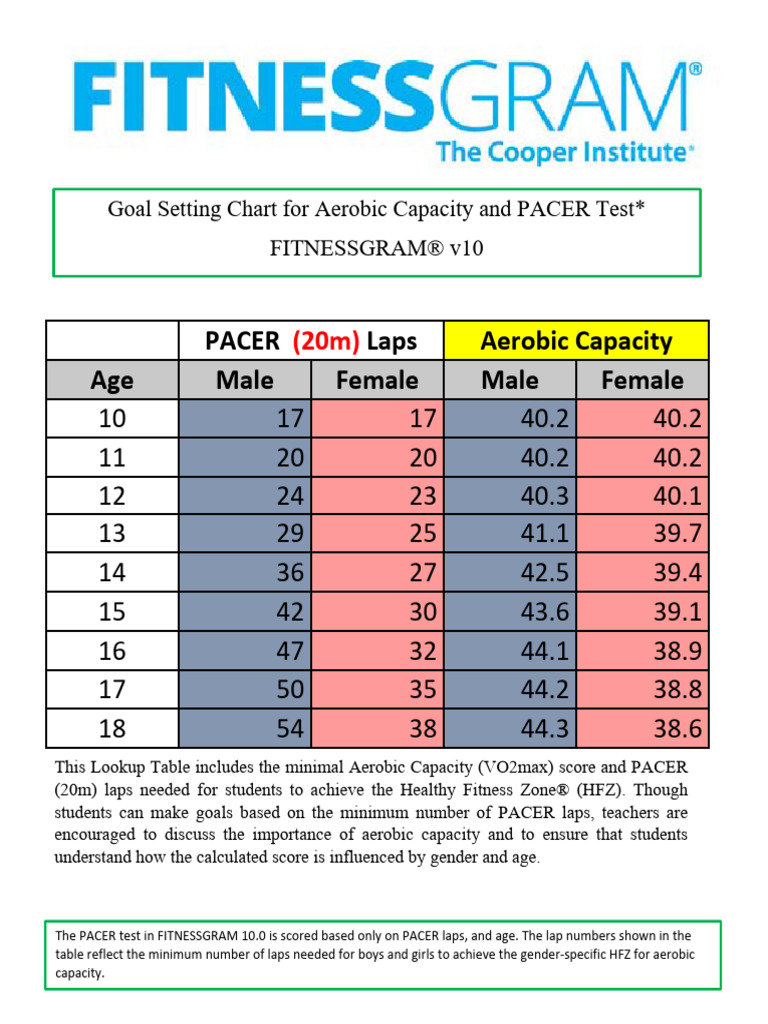 FITNESSGRAM®
The Cooper Institute®

Goal Setting Chart for Aerobic Capacity and PACER Test*
FITNESSGRAM® v10

| | PACER (20m) Laps | | Aerobic Capacity | |
|---|---|---|---|---|
| Age | Male | Female | Male | Female |
| 10 | 17 | 17 | 40.2 | 40.2 |
| 11 | 20 | 20 | 40.2 | 40.2 |
| 12 | 24 | 23 | 40.3 | 40.1 |
| 13 | 29 | 25 | 41.1 | 39.7 |
| 14 | 36 | 27 | 42.5 | 39.4 |
| 15 | 42 | 30 | 43.6 | 39.1 |
| 16 | 47 | 32 | 44.1 | 38.9 |
| 17 | 50 | 35 | 44.2 | 38.8 |
| 18 | 54 | 38 | 44.3 | 38.6 |

This Lookup Table includes the minimal Aerobic Capacity (VO2max) score and PACER (20m) laps needed for students to achieve the Healthy Fitness Zone® (HFZ). Though students can make goals based on the minimum number of PACER laps, teachers are encouraged to discuss the importance of aerobic capacity and to ensure that students understand how the calculated score is influenced by gender and age.

The PACER test in FITNESSGRAM 10.0 is scored based only on PACER laps, and age. The lap numbers shown in the table reflect the minimum number of laps needed for boys and girls to achieve the gender-specific HFZ for aerobic capacity.